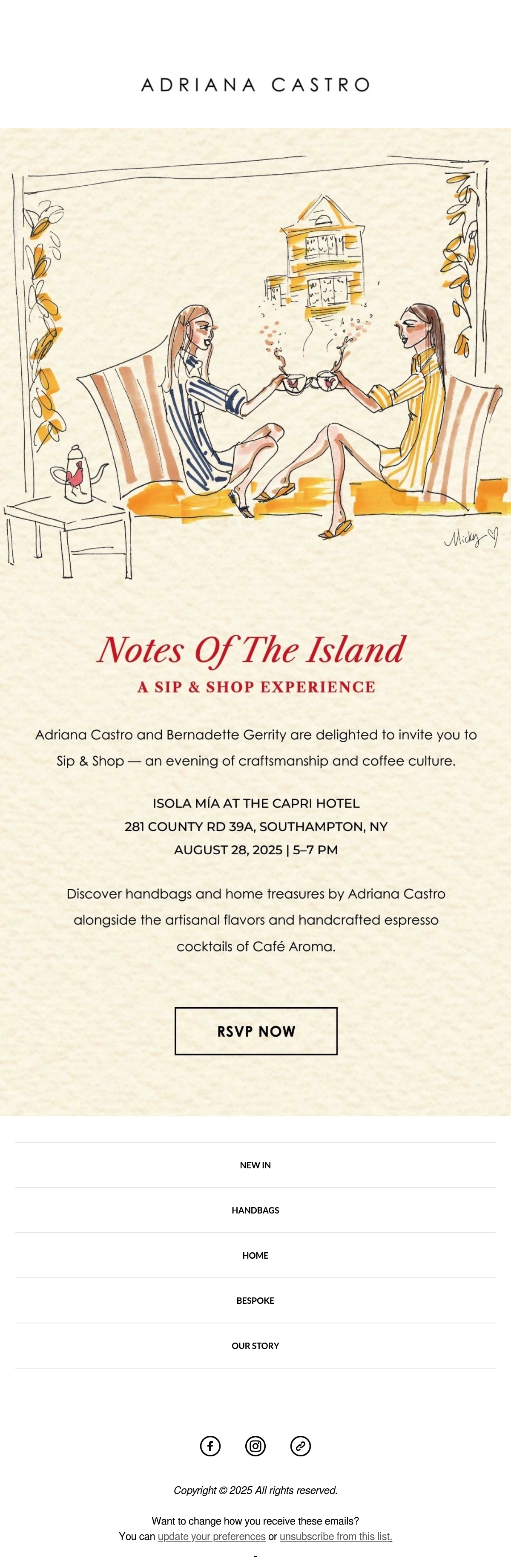 ADRIANA CASTRO

Micky

Notes Of The Island

A SIP & SHOP EXPERIENCE

Adriana Castro and Bernadette Gerrity are delighted to invite you to Sip & Shop — an evening of craftsmanship and coffee culture.

ISOLA MÍA AT THE CAPRI HOTEL
281 COUNTY RD 39A, SOUTHAMPTON, NY
AUGUST 28, 2025 | 5–7 PM

Discover handbags and home treasures by Adriana Castro alongside the artisanal flavors and handcrafted espresso cocktails of Café Aroma.

RSVP NOW

NEW IN

HANDBAGS

HOME

BESPOKE

OUR STORY

Copyright © 2025 All rights reserved.

Want to change how you receive these emails?
You can update your preferences or unsubscribe from this list.

-